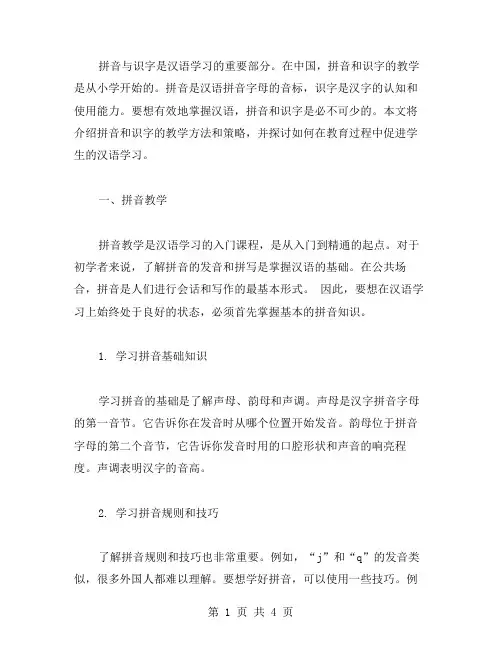 拼音与识字是汉语学习的重要部分。在中国，拼音和识字的教学是从小学开始的。拼音是汉语拼音字母的音标，识字是汉字的认知和使用能力。要想有效地掌握汉语，拼音和识字是必不可少的。本文将介绍拼音和识字的教学方法和策略，并探讨如何在教育过程中促进学生的汉语学习。

一、拼音教学

拼音教学是汉语学习的入门课程，是从入门到精通的起点。对于初学者来说，了解拼音的发音和拼写是掌握汉语的基础。在公共场合，拼音是人们进行会话和写作的最基本形式。 因此，要想在汉语学习上始终处于良好的状态，必须首先掌握基本的拼音知识。

1. 学习拼音基础知识

学习拼音的基础是了解声母、韵母和声调。声母是汉字拼音字母的第一音节。它告诉你在发音时从哪个位置开始发音。韵母位于拼音字母的第二个音节，它告诉你发音时用的口腔形状和声音的响亮程度。声调表明汉字的音高。

2. 学习拼音规则和技巧

了解拼音规则和技巧也非常重要。例如，“j”和“q”的发音类似，很多外国人都难以理解。要想学好拼音，可以使用一些技巧。例

第 1 页 共 4 页